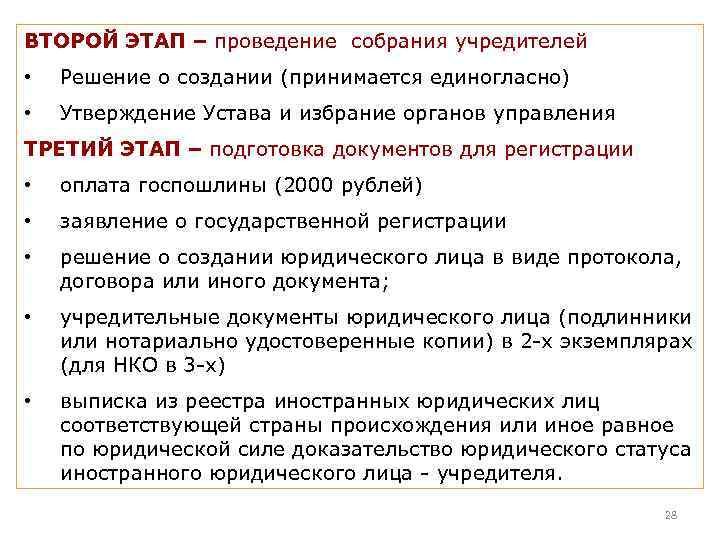 ВТОРОЙ ЭТАП – проведение собрания учредителей

• Решение о создании (принимается единогласно)

• Утверждение Устава и избрание органов управления

ТРЕТИЙ ЭТАП – подготовка документов для регистрации

• оплата госпошлины (2000 рублей)

• заявление о государственной регистрации

• решение о создании юридического лица в виде протокола, договора или иного документа;

• учредительные документы юридического лица (подлинники или нотариально удостоверенные копии) в 2-х экземплярах (для НКО в 3-х)

• выписка из реестра иностранных юридических лиц соответствующей страны происхождения или иное равное по юридической силе доказательство юридического статуса иностранного юридического лица - учредителя.

28